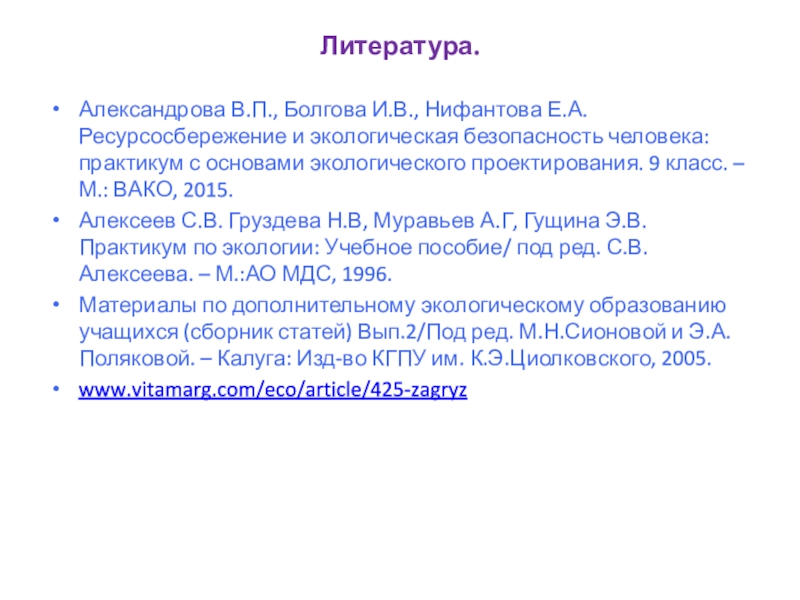 Литература.

• Александрова В.П., Болгова И.В., Нифантова Е.А. Ресурсосбережение и экологическая безопасность человека: практикум с основами экологического проектирования. 9 класс. – М.: ВАКО, 2015.

• Алексеев С.В. Груздева Н.В, Муравьев А.Г, Гущина Э.В. Практикум по экологии: Учебное пособие/ под ред. С.В. Алексеева. – М.:АО МДС, 1996.

• Материалы по дополнительному экологическому образованию учащихся (сборник статей) Вып.2/Под ред. М.Н.Сионовой и Э.А. Поляковой. – Калуга: Изд-во КГПУ им. К.Э.Циолковского, 2005.

• www.vitamarg.com/eco/article/425-zagryz